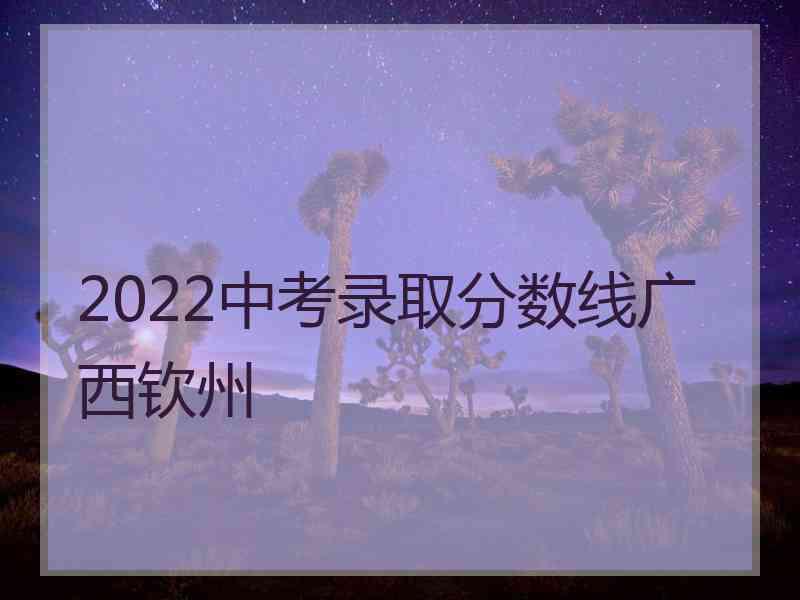 2022中考录取分数线广西钦州